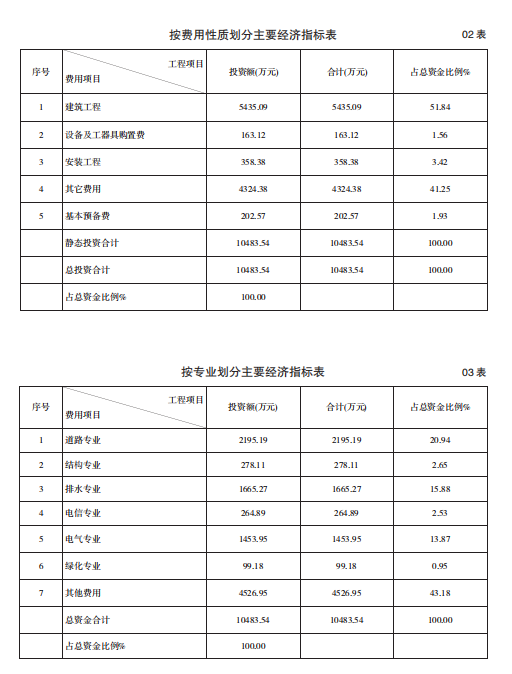 按费用性质划分主要经济指标表

02 表

| 序号 | 工程项目 费用项目 | 投资额(万元) | 合计(万元) | 占总资金比例% |
|---|---|---|---|---|
| 1 | 建筑工程 | 5435.09 | 5435.09 | 51.84 |
| 2 | 设备及工器具购置费 | 163.12 | 163.12 | 1.56 |
| 3 | 安装工程 | 358.38 | 358.38 | 3.42 |
| 4 | 其它费用 | 4324.38 | 4324.38 | 41.25 |
| 5 | 基本预备费 | 202.57 | 202.57 | 1.93 |
|  | 静态投资合计 | 10483.54 | 10483.54 | 100.00 |
|  | 总投资合计 | 10483.54 | 10483.54 | 100.00 |
|  | 占总资金比例% | 100.00 |  |  |

按专业划分主要经济指标表

03 表

| 序号 | 工程项目 费用项目 | 投资额(万元) | 合计(万元) | 占总资金比例% |
|---|---|---|---|---|
| 1 | 道路专业 | 2195.19 | 2195.19 | 20.94 |
| 2 | 结构专业 | 278.11 | 278.11 | 2.65 |
| 3 | 排水专业 | 1665.27 | 1665.27 | 15.88 |
| 4 | 电信专业 | 264.89 | 264.89 | 2.53 |
| 5 | 电气专业 | 1453.95 | 1453.95 | 13.87 |
| 6 | 绿化专业 | 99.18 | 99.18 | 0.95 |
| 7 | 其他费用 | 4526.95 | 4526.95 | 43.18 |
|  | 总资金合计 | 10483.54 | 10483.54 | 100.00 |
|  | 占总资金比例% | 100.00 |  |  |